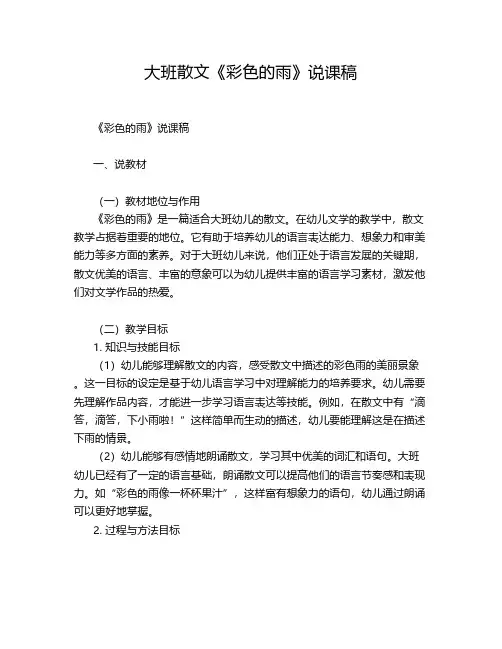 大班散文《彩色的雨》说课稿

《彩色的雨》说课稿

一、说教材

（一）教材地位与作用

《彩色的雨》是一篇适合大班幼儿的散文。在幼儿文学的教学中，散文教学占据着重要的地位。它有助于培养幼儿的语言表达能力、想象力和审美能力等多方面的素养。对于大班幼儿来说，他们正处于语言发展的关键期，散文优美的语言、丰富的意象可以为幼儿提供丰富的语言学习素材，激发他们对文学作品的热爱。

（二）教学目标

1. 知识与技能目标

（1）幼儿能够理解散文的内容，感受散文中描述的彩色雨的美丽景象。这一目标的设定是基于幼儿语言学习中对理解能力的培养要求。幼儿需要先理解作品内容，才能进一步学习语言表达等技能。例如，在散文中有“滴答，滴答，下小雨啦！”这样简单而生动的描述，幼儿要能理解这是在描述下雨的情景。

（2）幼儿能够有感情地朗诵散文，学习其中优美的词汇和语句。大班幼儿已经有了一定的语言基础，朗诵散文可以提高他们的语言节奏感和表现力。如“彩色的雨像一杯杯果汁”，这样富有想象力的语句，幼儿通过朗诵可以更好地掌握。

2. 过程与方法目标